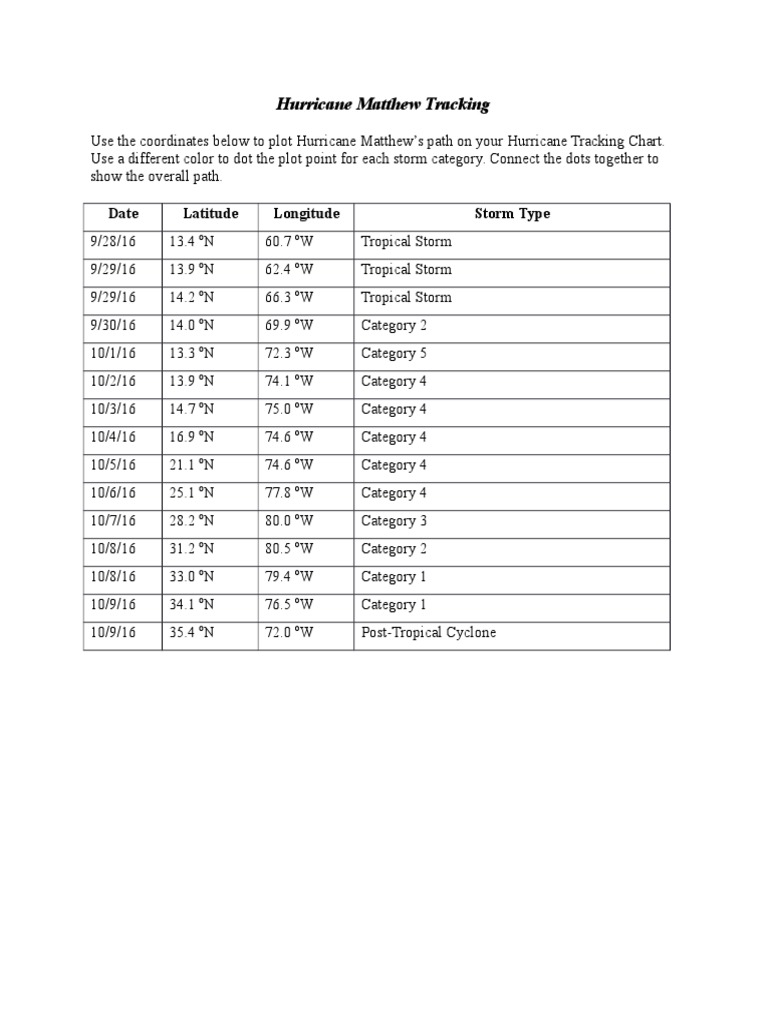 Hurricane Matthew Tracking

Use the coordinates below to plot Hurricane Matthew's path on your Hurricane Tracking Chart. Use a different color to dot the plot point for each storm category. Connect the dots together to show the overall path.

| Date | Latitude | Longitude | Storm Type |
|---|---|---|---|
| 9/28/16 | 13.4 °N | 60.7 °W | Tropical Storm |
| 9/29/16 | 13.9 °N | 62.4 °W | Tropical Storm |
| 9/29/16 | 14.2 °N | 66.3 °W | Tropical Storm |
| 9/30/16 | 14.0 °N | 69.9 °W | Category 2 |
| 10/1/16 | 13.3 °N | 72.3 °W | Category 5 |
| 10/2/16 | 13.9 °N | 74.1 °W | Category 4 |
| 10/3/16 | 14.7 °N | 75.0 °W | Category 4 |
| 10/4/16 | 16.9 °N | 74.6 °W | Category 4 |
| 10/5/16 | 21.1 °N | 74.6 °W | Category 4 |
| 10/6/16 | 25.1 °N | 77.8 °W | Category 4 |
| 10/7/16 | 28.2 °N | 80.0 °W | Category 3 |
| 10/8/16 | 31.2 °N | 80.5 °W | Category 2 |
| 10/8/16 | 33.0 °N | 79.4 °W | Category 1 |
| 10/9/16 | 34.1 °N | 76.5 °W | Category 1 |
| 10/9/16 | 35.4 °N | 72.0 °W | Post-Tropical Cyclone |